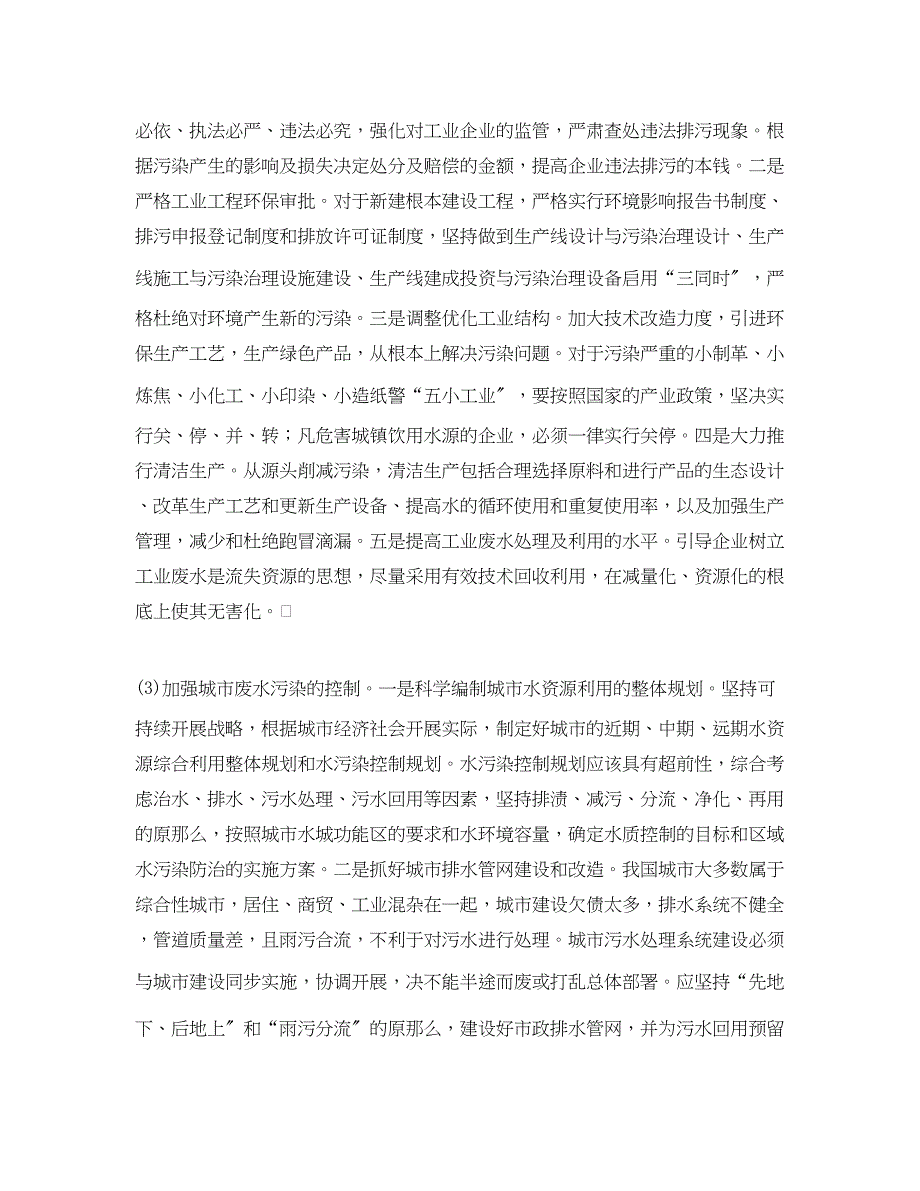 必依、执法必严、违法必究，强化对工业企业的监管，严肃查处违法排污现象。根据污染产生的影响及损失决定处分及赔偿的金额，提高企业违法排污的本钱。二是严格工业工程环保审批。对于新建根本建设工程，严格实行环境影响报告书制度、排污申报登记制度和排放许可证制度，坚持做到生产线设计与污染治理设计、生产线施工与污染治理设施建设、生产线建成投资与污染治理设备启用“三同时″，严格杜绝对环境产生新的污染。三是调整优化工业结构。加大技术改造力度，引进环保生产工艺，生产绿色产品，从根本上解决污染问题。对于污染严重的小制革、小炼焦、小化工、小印染、小造纸警“五小工业″，要按照国家的产业政策，坚决实行关、停、并、转；凡危害城镇饮用水源的企业，必须一律实行关停。四是大力推行清洁生产。从源头削减污染，清洁生产包括合理选择原料和进行产品的生态设计、改革生产工艺和更新生产设备、提高水的循环使用和重复使用率，以及加强生产管理，减少和杜绝跑冒滴漏。五是提高工业废水处理及利用的水平。引导企业树立工业废水是流失资源的思想，尽量采用有效技术回收利用，在减量化、资源化的根底上使其无害化。□

(3)加强城市废水污染的控制。一是科学编制城市水资源利用的整体规划。坚持可持续开展战略，根据城市经济社会开展实际，制定好城市的近期、中期、远期水资源综合利用整体规划和水污染控制规划。水污染控制规划应该具有超前性，综合考虑治水、排水、污水处理、污水回用等因素，坚持排渍、减污、分流、净化、再用的原那么，按照城市水城功能区的要求和水环境容量，确定水质控制的目标和区域水污染防治的实施方案。二是抓好城市排水管网建设和改造。我国城市大多数属于综合性城市，居住、商贸、工业混杂在一起，城市建设欠债太多，排水系统不健全，管道质量差，且雨污合流，不利于对污水进行处理。城市污水处理系统建设必须与城市建设同步实施，协调开展，决不能半途而废或打乱总体部署。应坚持“先地下、后地上″和“雨污分流″的原那么，建设好市政排水管网，并为污水回用预留